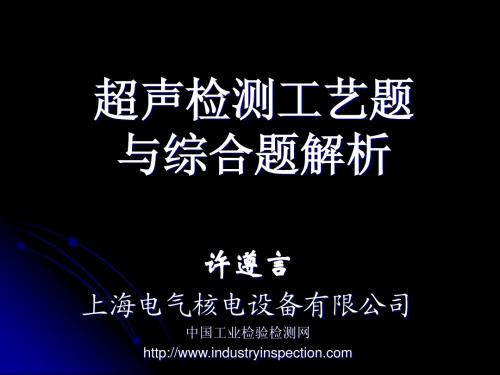 超声检测工艺题与综合题解析

许遵言

上海电气核电设备有限公司

中国工业检验检测网
http://www.industryinspection.com